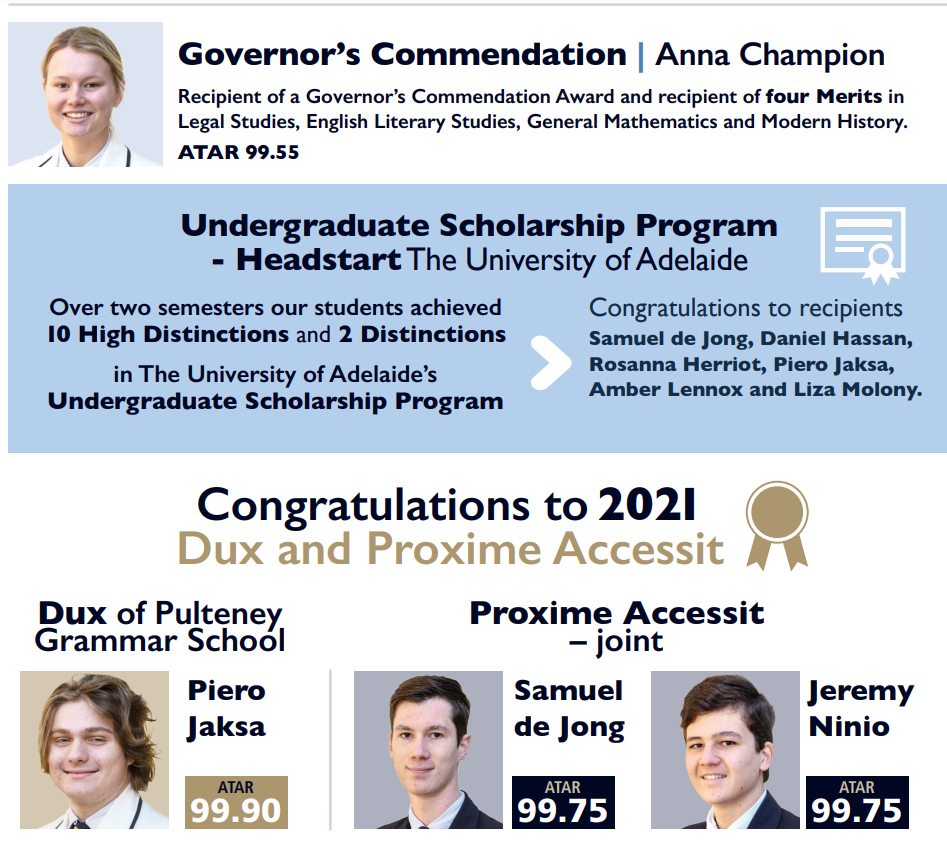 Governor's Commendation | Anna Champion

Recipient of a Governor's Commendation Award and recipient of four Merits in Legal Studies, English Literary Studies, General Mathematics and Modern History.

ATAR 99.55

Undergraduate Scholarship Program - Headstart The University of Adelaide

Over two semesters our students achieved 10 High Distinctions and 2 Distinctions

in The University of Adelaide's Undergraduate Scholarship Program

Congratulations to recipients

Samuel de Jong, Daniel Hassan, Rosanna Herriot, Piero Jaksa, Amber Lennox and Liza Molony.

Congratulations to 2021 Dux and Proxime Accessit

Dux of Pulteney Grammar School

Piero Jaksa

ATAR 99.90

Proxime Accessit – joint

Samuel de Jong

ATAR 99.75

Jeremy Ninio

ATAR 99.75